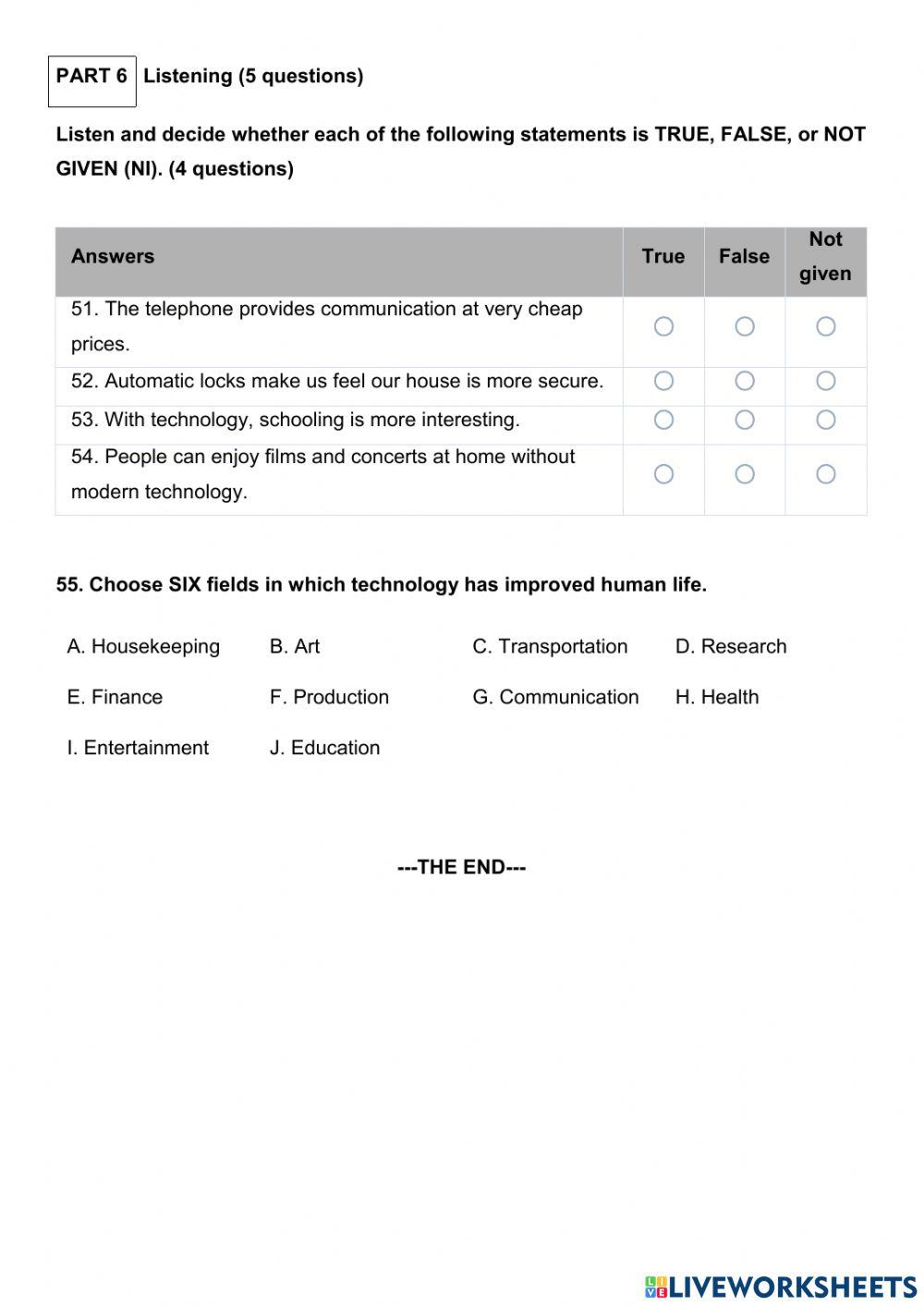 PART 6 Listening (5 questions)

Listen and decide whether each of the following statements is TRUE, FALSE, or NOT GIVEN (NI). (4 questions)

| Answers | True | False | Not given |
|---|---|---|---|
| 51. The telephone provides communication at very cheap prices. | ○ | ○ | ○ |
| 52. Automatic locks make us feel our house is more secure. | ○ | ○ | ○ |
| 53. With technology, schooling is more interesting. | ○ | ○ | ○ |
| 54. People can enjoy films and concerts at home without modern technology. | ○ | ○ | ○ |

55. Choose SIX fields in which technology has improved human life.

A. Housekeeping B. Art C. Transportation D. Research

E. Finance F. Production G. Communication H. Health

I. Entertainment J. Education

---THE END---

LIVEWORKSHEETS